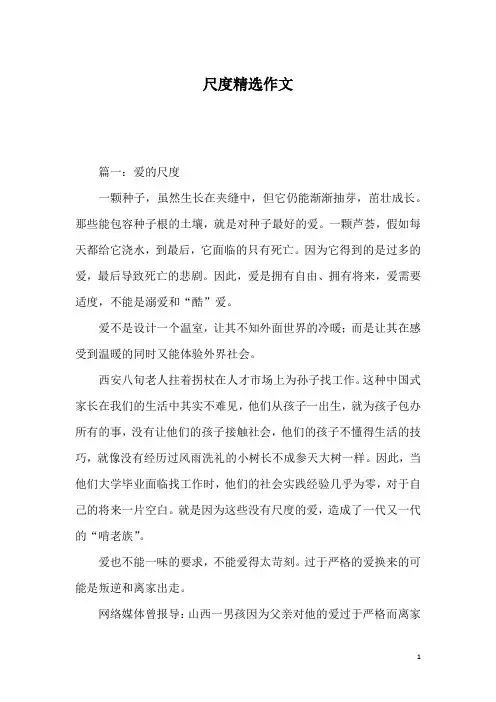 尺度精选作文

篇一：爱的尺度

一颗种子，虽然生长在夹缝中，但它仍能渐渐抽芽，茁壮成长。那些能包容种子根的土壤，就是对种子最好的爱。一颗芦荟，假如每天都给它浇水，到最后，它面临的只有死亡。因为它得到的是过多的爱，最后导致死亡的悲剧。因此，爱是拥有自由、拥有将来，爱需要适度，不能是溺爱和“酷”爱。

爱不是设计一个温室，让其不知外面世界的冷暖；而是让其在感受到温暖的同时又能体验外界社会。

西安八旬老人拄着拐杖在人才市场上为孙子找工作。这种中国式家长在我们的生活中其实不难见，他们从孩子一出生，就为孩子包办所有的事，没有让他们的孩子接触社会，他们的孩子不懂得生活的技巧，就像没有经历过风雨洗礼的小树长不成参天大树一样。因此，当他们大学毕业面临找工作时，他们的社会实践经验几乎为零，对于自己的将来一片空白。就是因为这些没有尺度的爱，造成了一代又一代的“啃老族”。

爱也不能一味的要求，不能爱得太苛刻。过于严格的爱换来的可能是叛逆和离家出走。

网络媒体曾报导：山西一男孩因为父亲对他的爱过于严格而离家

1